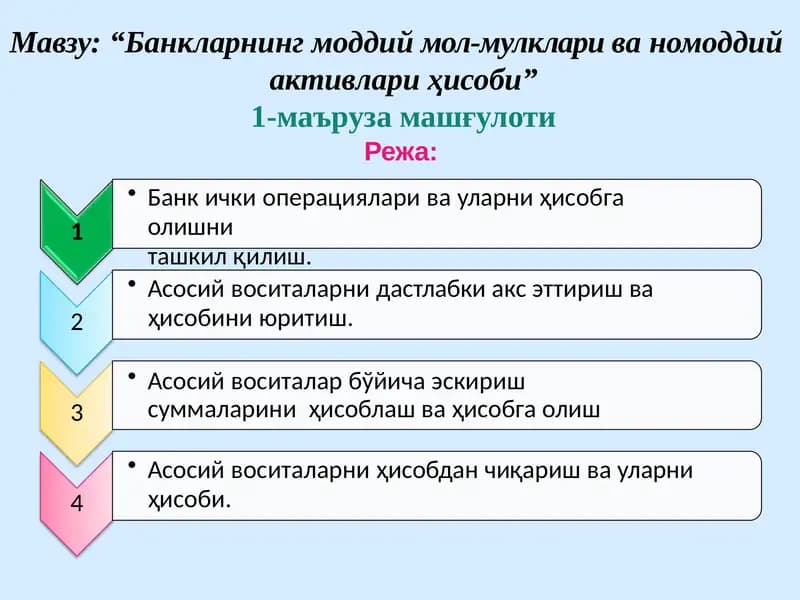 Мавзу: “Банкларнинг моддий мол-мулклари ва номоддий активлари ҳисоби”
1-маъруза машғулоти
Режа:

1
• Банк ички операциялари ва уларни ҳисобга олишни ташкил қилиш.

2
• Асосий воситаларни дастлабки акс эттириш ва ҳисобини юритиш.

3
• Асосий воситалар бўйича эскириш суммаларини ҳисоблаш ва ҳисобга олиш

4
• Асосий воситаларни ҳисобдан чиқариш ва уларни ҳисоби.